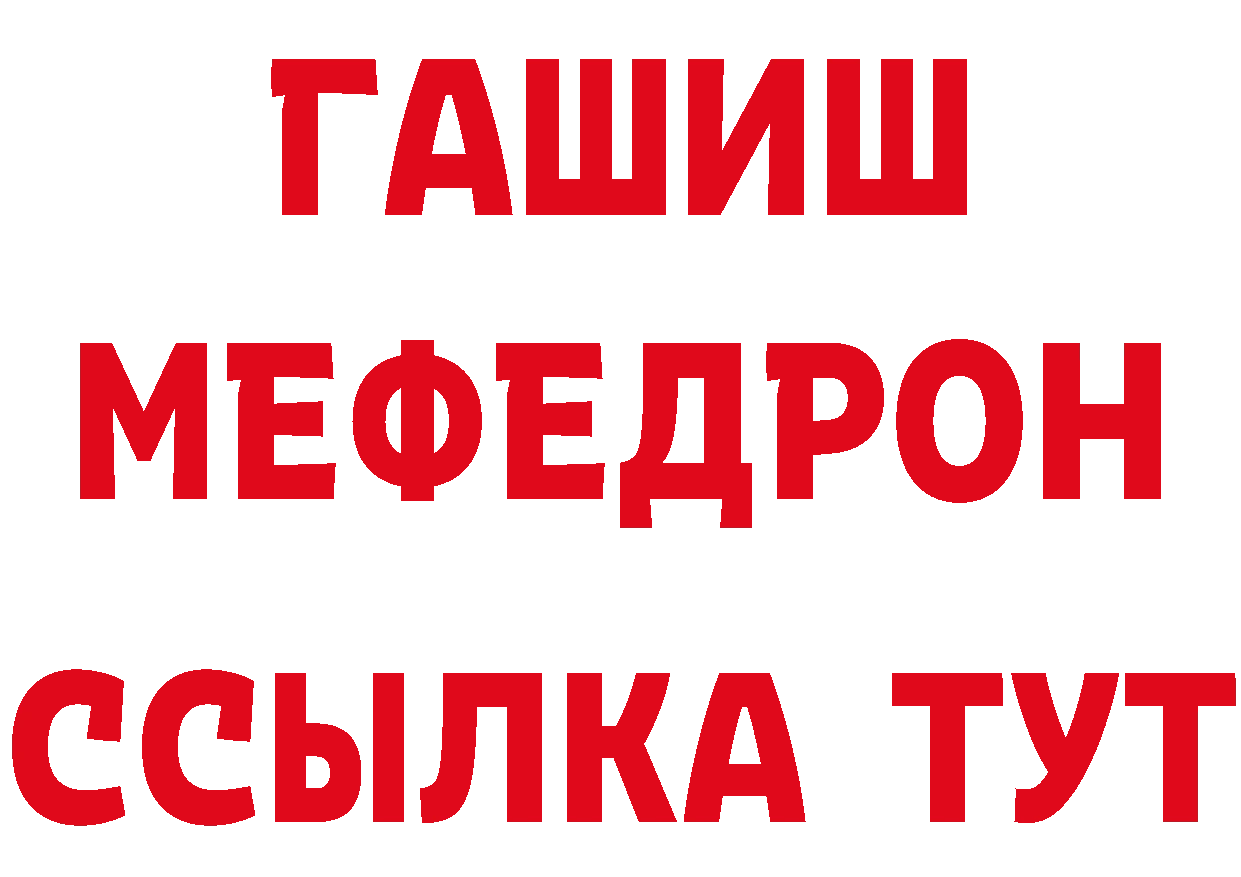 ГАШИШ
МЕФЕДРОН
ССЫЛКА ТУТ